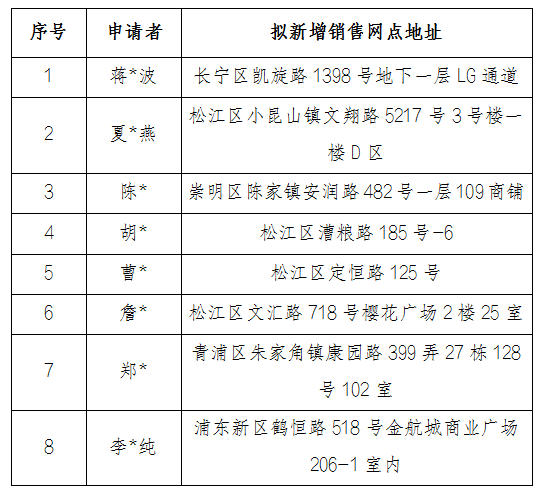 | 序号 | 申请者 | 拟新增销售网点地址 |
|---|---|---|
| 1 | 蒋*波 | 长宁区凯旋路 1398 号地下一层 LG 通道 |
| 2 | 夏*燕 | 松江区小昆山镇文翔路 5217 号 3 号楼一楼 D 区 |
| 3 | 陈* | 崇明区陈家镇安润路 482 号一层 109 商铺 |
| 4 | 胡* | 松江区漕粮路 185 号-6 |
| 5 | 曹* | 松江区定恒路 125 号 |
| 6 | 詹* | 松江区文汇路 718 号樱花广场 2 楼 25 室 |
| 7 | 郑* | 青浦区朱家角镇康园路 399 弄 27 栋 128 号 102 室 |
| 8 | 李*纯 | 浦东新区鹤恒路 518 号金航城商业广场 206-1 室内 |